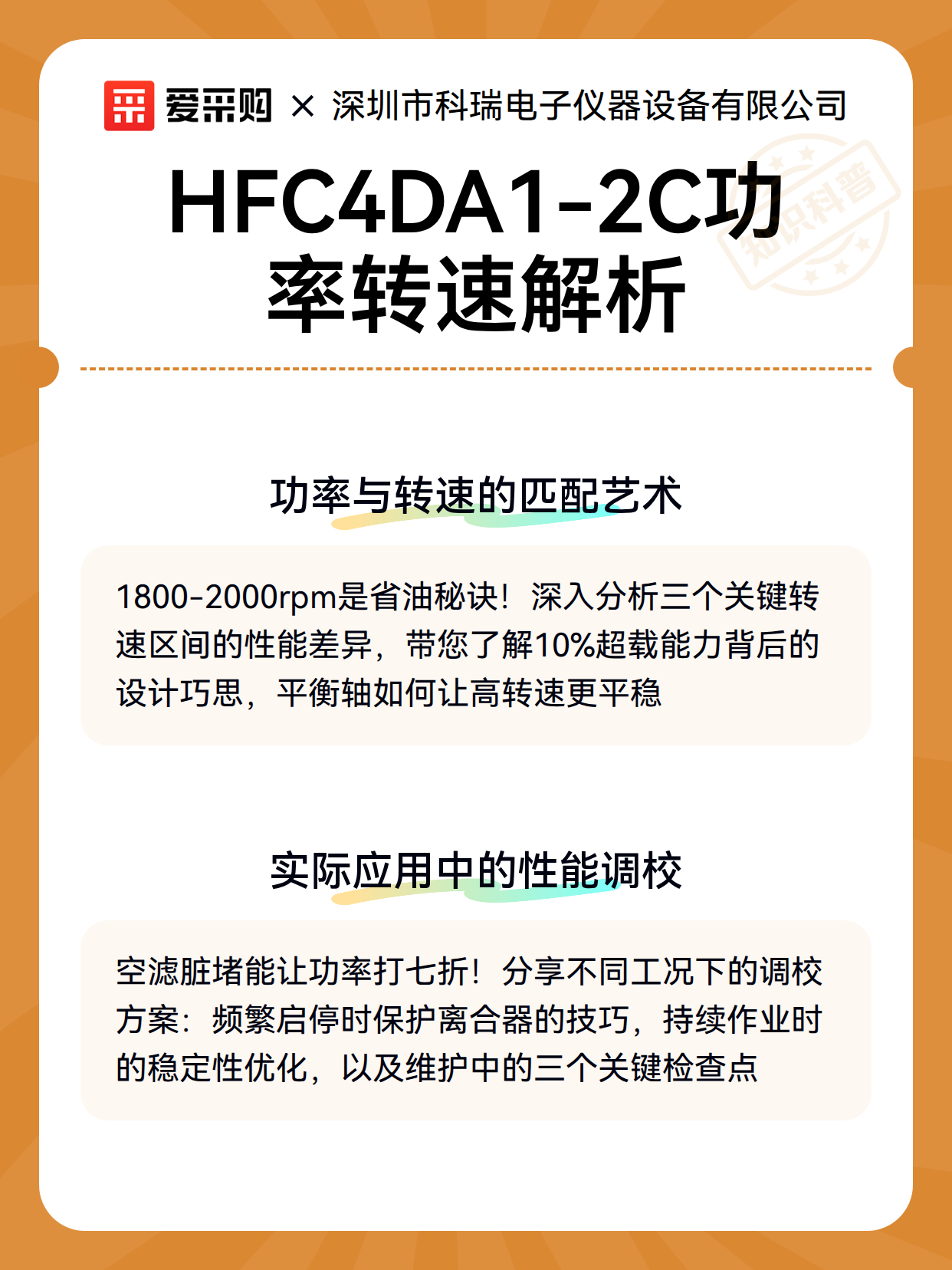 爱采购 × 深圳市科瑞电子仪器设备有限公司

HFC4DA1-2C功率转速解析

功率与转速的匹配艺术

1800-2000rpm是省油秘诀！深入分析三个关键转速区间的性能差异，带您了解10%超载能力背后的设计巧思，平衡轴如何让高转速更平稳

实际应用中的性能调校

空滤脏堵能让功率打七折！分享不同工况下的调校方案：频繁启停时保护离合器的技巧，持续作业时的稳定性优化，以及维护中的三个关键检查点

知识科普